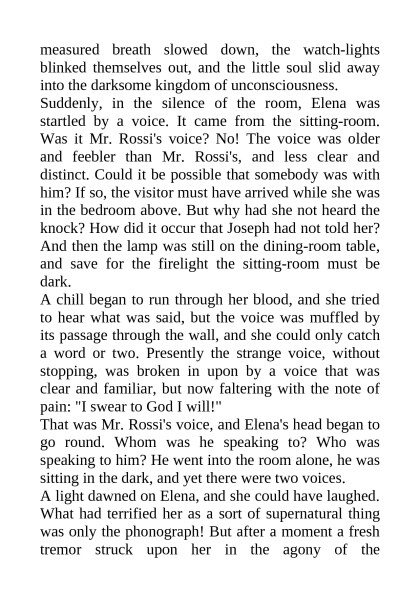 measured breath slowed down, the watch-lights blinked themselves out, and the little soul slid away into the darksome kingdom of unconsciousness.
Suddenly, in the silence of the room, Elena was startled by a voice. It came from the sitting-room. Was it Mr. Rossi's voice? No! The voice was older and feebler than Mr. Rossi's, and less clear and distinct. Could it be possible that somebody was with him? If so, the visitor must have arrived while she was in the bedroom above. But why had she not heard the knock? How did it occur that Joseph had not told her? And then the lamp was still on the dining-room table, and save for the firelight the sitting-room must be dark.
A chill began to run through her blood, and she tried to hear what was said, but the voice was muffled by its passage through the wall, and she could only catch a word or two. Presently the strange voice, without stopping, was broken in upon by a voice that was clear and familiar, but now faltering with the note of pain: "I swear to God I will!"
That was Mr. Rossi's voice, and Elena's head began to go round. Whom was he speaking to? Who was speaking to him? He went into the room alone, he was sitting in the dark, and yet there were two voices.
A light dawned on Elena, and she could have laughed. What had terrified her as a sort of supernatural thing was only the phonograph! But after a moment a fresh tremor struck upon her in the agony of the